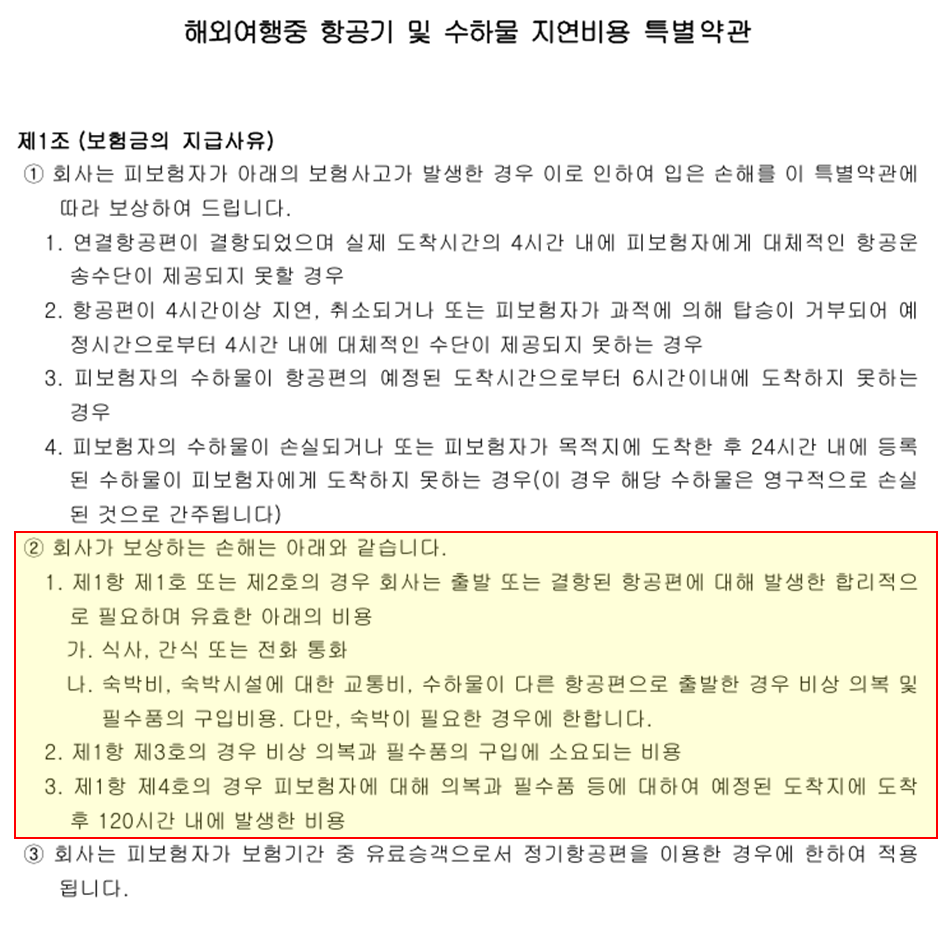 해외여행중 항공기 및 수하물 지연비용 특별약관

제1조 (보험금의 지급사유)

① 회사는 피보험자가 아래의 보험사고가 발생한 경우 이로 인하여 입은 손해를 이 특별약관에 따라 보상하여 드립니다.

1. 연결항공편이 결항되었으며 실제 도착시간의 4시간 내에 피보험자에게 대체적인 항공운송수단이 제공되지 못할 경우

2. 항공편이 4시간이상 지연, 취소되거나 또는 피보험자가 과적에 의해 탑승이 거부되어 예정시간으로부터 4시간 내에 대체적인 수단이 제공되지 못하는 경우

3. 피보험자의 수하물이 항공편의 예정된 도착시간으로부터 6시간이내에 도착하지 못하는 경우

4. 피보험자의 수하물이 손실되거나 또는 피보험자가 목적지에 도착한 후 24시간 내에 등록된 수하물이 피보험자에게 도착하지 못하는 경우(이 경우 해당 수하물은 영구적으로 손실된 것으로 간주됩니다)

② 회사가 보상하는 손해는 아래와 같습니다.

1. 제1항 제1호 또는 제2호의 경우 회사는 출발 또는 결항된 항공편에 대해 발생한 합리적으로 필요하며 유효한 아래의 비용

가. 식사, 간식 또는 전화 통화

나. 숙박비, 숙박시설에 대한 교통비, 수하물이 다른 항공편으로 출발한 경우 비상 의복 및 필수품의 구입비용. 다만, 숙박이 필요한 경우에 한합니다.

2. 제1항 제3호의 경우 비상 의복과 필수품의 구입에 소요되는 비용

3. 제1항 제4호의 경우 피보험자에 대해 의복과 필수품 등에 대하여 예정된 도착지에 도착 후 120시간 내에 발생한 비용

③ 회사는 피보험자가 보험기간 중 유료승객으로서 정기항공편을 이용한 경우에 한하여 적용됩니다.